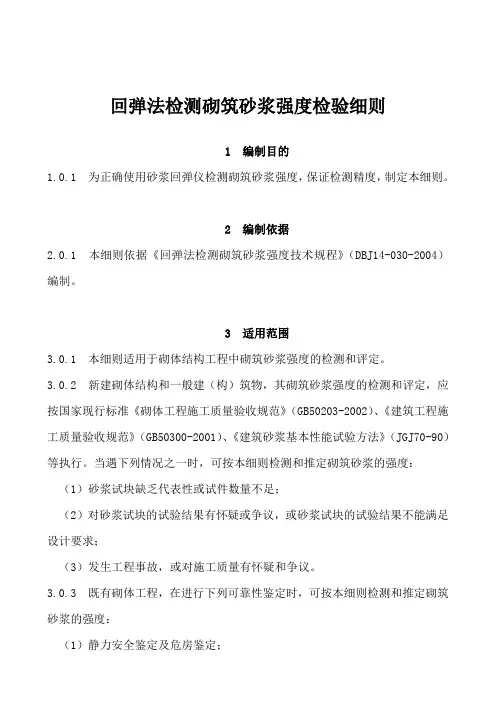 回弹法检测砌筑砂浆强度检验细则

1 编制目的

1.0.1 为正确使用砂浆回弹仪检测砌筑砂浆强度，保证检测精度，制定本细则。

2 编制依据

2.0.1 本细则依据《回弹法检测砌筑砂浆强度技术规程》（DBJ14-030-2004）编制。

3 适用范围

3.0.1 本细则适用于砌体结构工程中砌筑砂浆强度的检测和评定。

3.0.2 新建砌体结构和一般建（构）筑物，其砌筑砂浆强度的检测和评定，应按国家现行标准《砌体工程施工质量验收规范》（GB50203-2002）、《建筑工程施工质量验收规范》（GB50300-2001）、《建筑砂浆基本性能试验方法》（JGJ70-90）等执行。当遇下列情况之一时，可按本细则检测和推定砌筑砂浆的强度：

（1）砂浆试块缺乏代表性或试件数量不足；

（2）对砂浆试块的试验结果有怀疑或争议，或砂浆试块的试验结果不能满足设计要求；

（3）发生工程事故，或对施工质量有怀疑和争议。

3.0.3 既有砌体工程，在进行下列可靠性鉴定时，可按本细则检测和推定砌筑砂浆的强度：

（1）静力安全鉴定及危房鉴定；